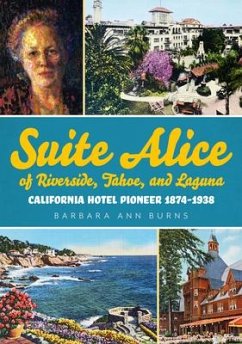 Suite Alice
of Riverside, Tahoe, and Laguna
CALIFORNIA HOTEL PIONEER 1874-1938
BARBARA ANN BURNS